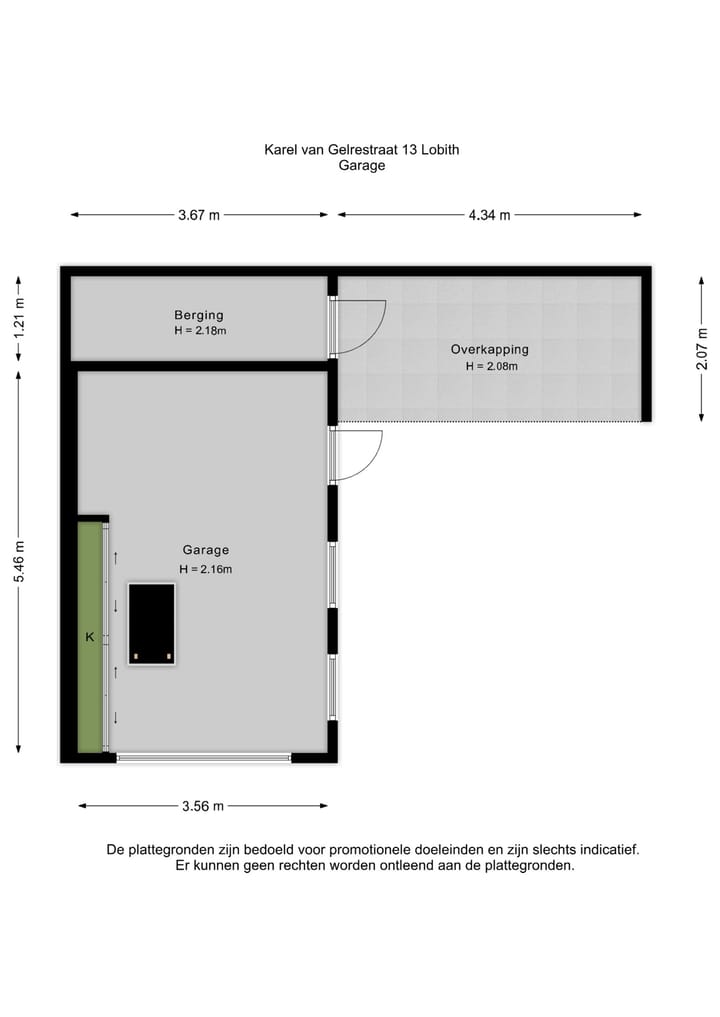 Karel van Gelrestraat 13 Lobith
Garage

3.67 m

4.34 m

1.21 m

2.07 m

Berging
H = 2.18m

Overkapping
H = 2.08m

5.46 m

Garage
H = 2.16m

K

3.56 m

De plattegronden zijn bedoeld voor promotionele doeleinden en zijn slechts indicatief.
Er kunnen geen rechten worden ontleend aan de plattegronden.